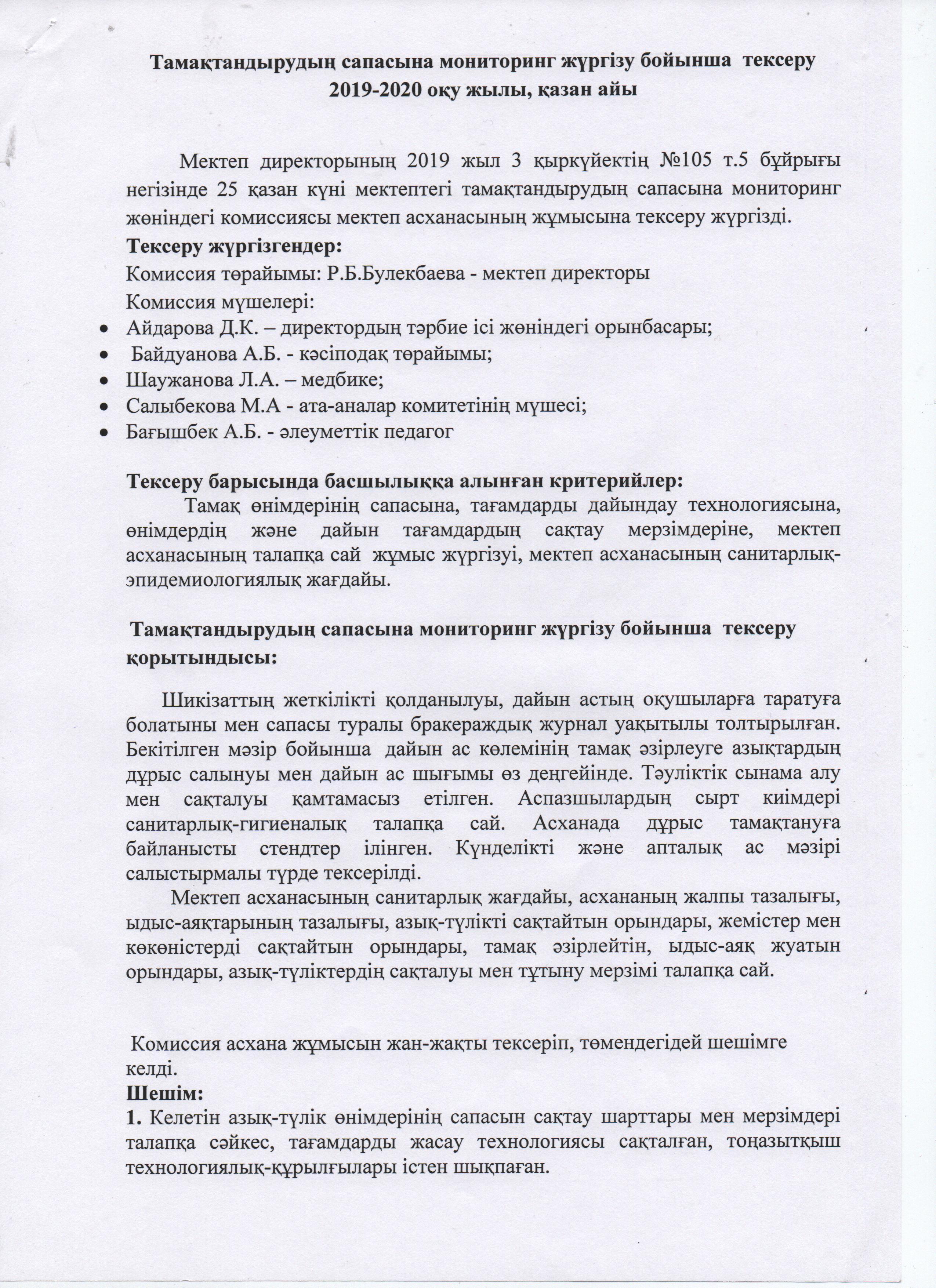 Тамақтандырудың сапасына мониторинг жүргізу бойынша тексеру
2019-2020 оқу жылы, қазан айы

Мектеп директорының 2019 жыл 3 қыркүйектің №105 т.5 бұйрығы негізінде 25 қазан күні мектептегі тамақтандырудың сапасына мониторинг жөніндегі комиссиясы мектеп асханасының жұмысына тексеру жүргізді.
Тексеру жүргізгендер:
Комиссия төрайымы: Р.Б.Булекбаева - мектеп директоры
Комиссия мүшелері:
• Айдарова Д.К. – директордың тәрбие ісі жөніндегі орынбасары;
• Байдуанова А.Б. - кәсіподақ төрайымы;
• Шаужанова Л.А. – медбике;
• Салыбекова М.А - ата-аналар комитетінің мүшесі;
• Бағышбек А.Б. - әлеуметтік педагог

Тексеру барысында басшылыққа алынған критерийлер:
Тамақ өнімдерінің сапасына, тағамдарды дайындау технологиясына, өнімдердің және дайын тағамдардың сақтау мерзімдеріне, мектеп асханасының талапқа сай жұмыс жүргізуі, мектеп асханасының санитарлық-эпидемиологиялық жағдайы.

Тамақтандырудың сапасына мониторинг жүргізу бойынша тексеру қорытындысы:

Шикізаттың жеткілікті қолданылуы, дайын астың оқушыларға таратуға болатыны мен сапасы туралы бракераждық журнал уақытылы толтырылған. Бекітілген мәзір бойынша дайын ас көлемінің тамақ әзірлеуге азықтардың дұрыс салынуы мен дайын ас шығымы өз деңгейінде. Тәуліктік сынама алу мен сақталуы қамтамасыз етілген. Аспазшылардың сырт киімдері санитарлық-гигиеналық талапқа сай. Асханада дұрыс тамақтануға байланысты стендтер ілінген. Күнделікті және апталық ас мәзірі салыстырмалы түрде тексерілді.
Мектеп асханасының санитарлық жағдайы, асхананың жалпы тазалығы, ыдыс-аяқтарының тазалығы, азық-түлікті сақтайтын орындары, жемістер мен көкөністерді сақтайтын орындары, тамақ әзірлейтін, ыдыс-аяқ жуатын орындары, азық-түліктердің сақталуы мен тұтыну мерзімі талапқа сай.

Комиссия асхана жұмысын жан-жақты тексеріп, төмендегідей шешімге келді.
Шешім:
1. Келетін азық-түлік өнімдерінің сапасын сақтау шарттары мен мерзімдері талапқа сәйкес, тағамдарды жасау технологиясы сақталған, тоңазытқыш технологиялық-құрылғылары істен шықпаған.